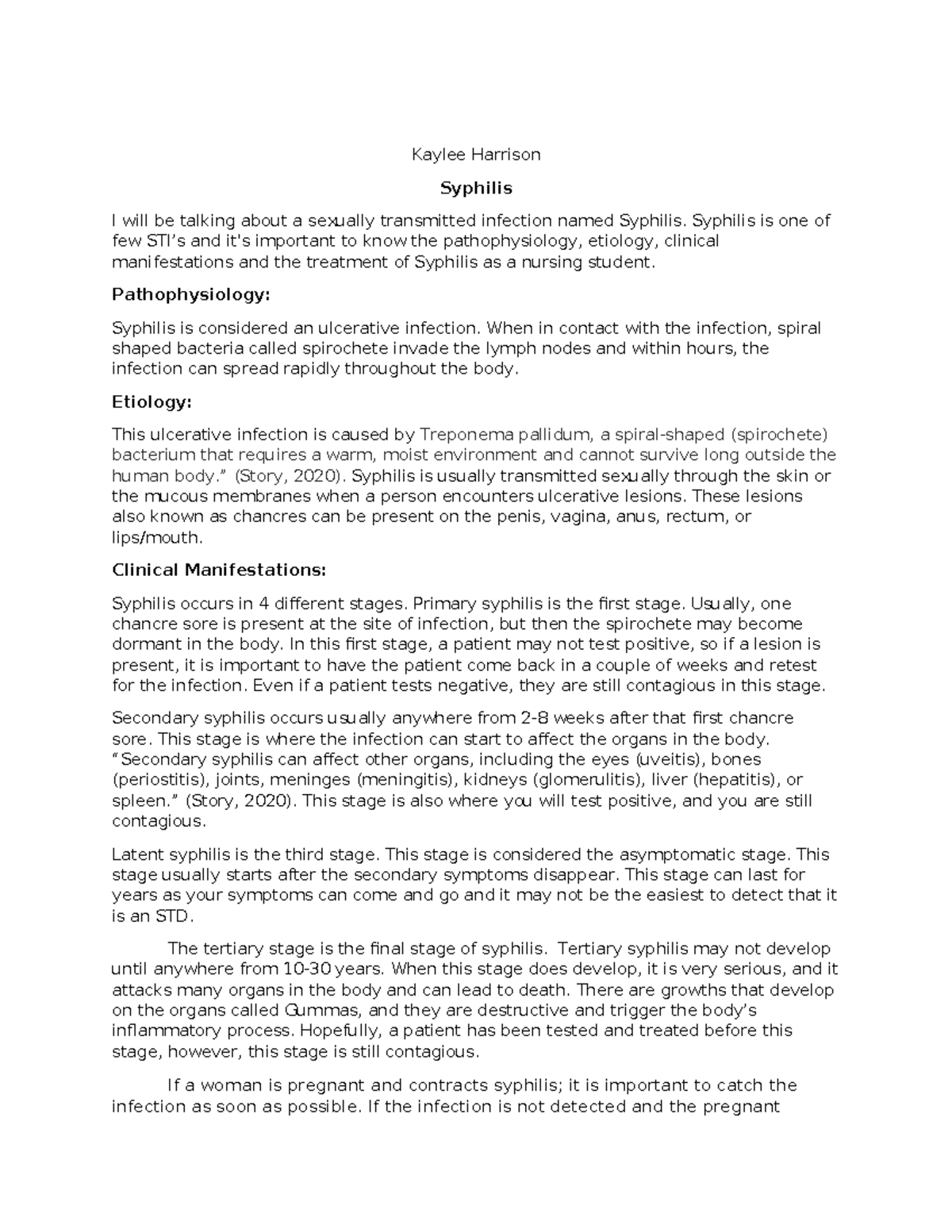 Kaylee Harrison

Syphilis

I will be talking about a sexually transmitted infection named Syphilis. Syphilis is one of few STI's and it's important to know the pathophysiology, etiology, clinical manifestations and the treatment of Syphilis as a nursing student.

Pathophysiology:

Syphilis is considered an ulcerative infection. When in contact with the infection, spiral shaped bacteria called spirochete invade the lymph nodes and within hours, the infection can spread rapidly throughout the body.

Etiology:

This ulcerative infection is caused by Treponema pallidum, a spiral-shaped (spirochete) bacterium that requires a warm, moist environment and cannot survive long outside the human body." (Story, 2020). Syphilis is usually transmitted sexually through the skin or the mucous membranes when a person encounters ulcerative lesions. These lesions also known as chancres can be present on the penis, vagina, anus, rectum, or lips/mouth.

Clinical Manifestations:

Syphilis occurs in 4 different stages. Primary syphilis is the first stage. Usually, one chancre sore is present at the site of infection, but then the spirochete may become dormant in the body. In this first stage, a patient may not test positive, so if a lesion is present, it is important to have the patient come back in a couple of weeks and retest for the infection. Even if a patient tests negative, they are still contagious in this stage.

Secondary syphilis occurs usually anywhere from 2-8 weeks after that first chancre sore. This stage is where the infection can start to affect the organs in the body. "Secondary syphilis can affect other organs, including the eyes (uveitis), bones (periostitis), joints, meninges (meningitis), kidneys (glomerulitis), liver (hepatitis), or spleen." (Story, 2020). This stage is also where you will test positive, and you are still contagious.

Latent syphilis is the third stage. This stage is considered the asymptomatic stage. This stage usually starts after the secondary symptoms disappear. This stage can last for years as your symptoms can come and go and it may not be the easiest to detect that it is an STD.

The tertiary stage is the final stage of syphilis. Tertiary syphilis may not develop until anywhere from 10-30 years. When this stage does develop, it is very serious, and it attacks many organs in the body and can lead to death. There are growths that develop on the organs called Gummas, and they are destructive and trigger the body's inflammatory process. Hopefully, a patient has been tested and treated before this stage, however, this stage is still contagious.

If a woman is pregnant and contracts syphilis; it is important to catch the infection as soon as possible. If the infection is not detected and the pregnant